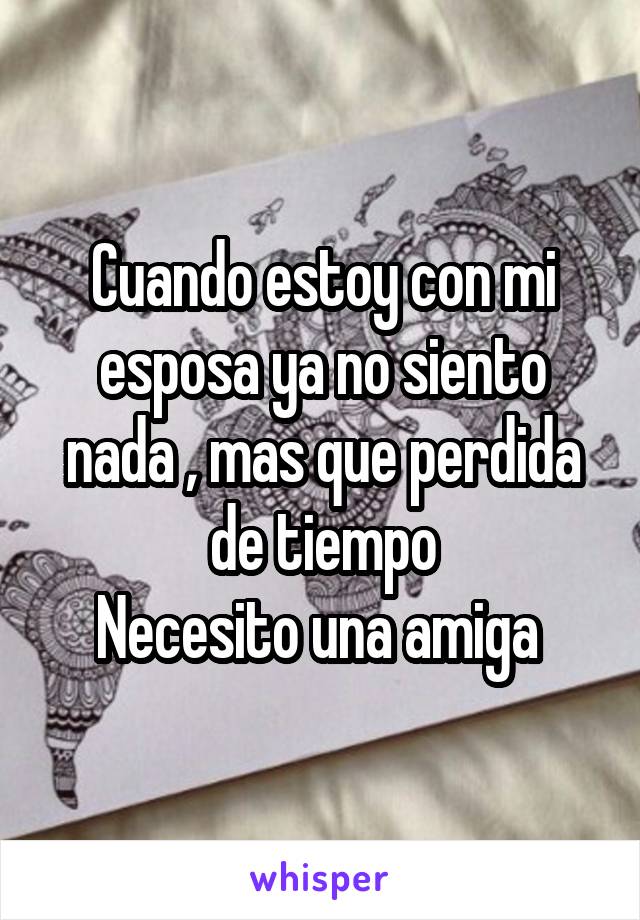 Cuando estoy con mi esposa ya no siento nada , mas que perdida de tiempo
Necesito una amiga

whisper